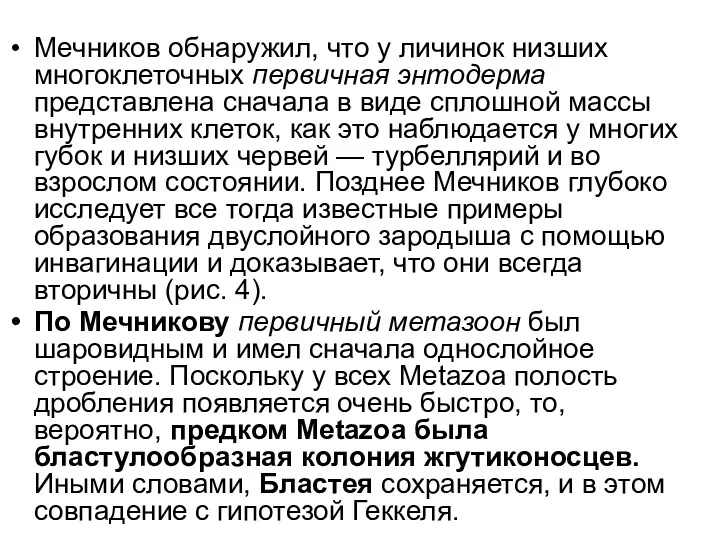 • Мечников обнаружил, что у личинок низших многоклеточных первичная энтодерма представлена сначала в виде сплошной массы внутренних клеток, как это наблюдается у многих губок и низших червей — турбеллярий и во взрослом состоянии. Позднее Мечников глубоко исследует все тогда известные примеры образования двуслойного зародыша с помощью инвагинации и доказывает, что они всегда вторичны (рис. 4).

• По Мечникову первичный метазоон был шаровидным и имел сначала однослойное строение. Поскольку у всех Metazoa полость дробления появляется очень быстро, то, вероятно, предком Metazoa была бластулообразная колония жгутиконосцев. Иными словами, Бластея сохраняется, и в этом совпадение с гипотезой Геккеля.